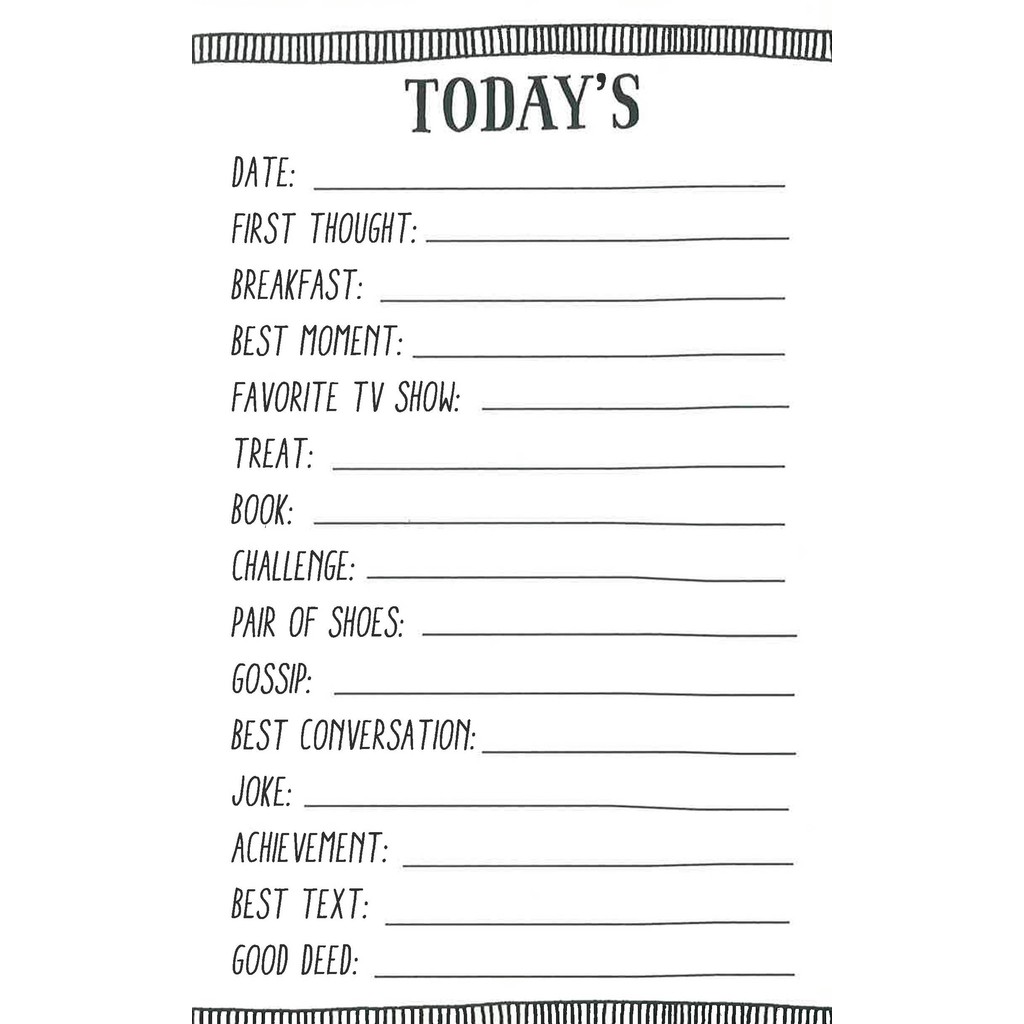 TODAY'S

DATE: ____
FIRST THOUGHT: ____
BREAKFAST: ____
BEST MOMENT: ____
FAVORITE TV SHOW: ____
TREAT: ____
BOOK: ____
CHALLENGE: ____
PAIR OF SHOES: ____
GOSSIP: ____
BEST CONVERSATION: ____
JOKE: ____
ACHIEVEMENT: ____
BEST TEXT: ____
GOOD DEED: ____